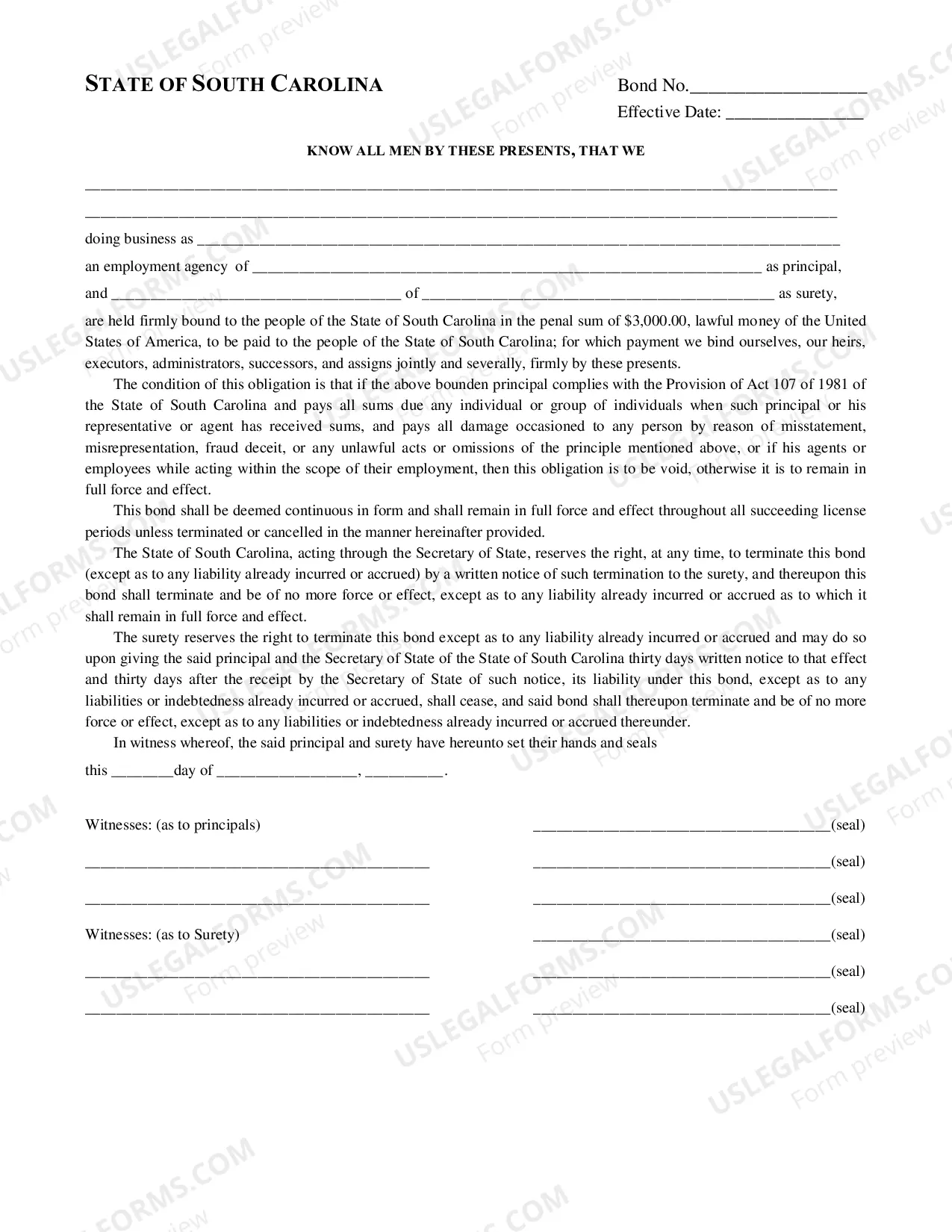 STATE OF SOUTH CAROLINA

Bond No.____
Effective Date: ____

KNOW ALL MEN BY THESE PRESENTS, THAT WE

____
____

doing business as ____
an employment agency of ____ as principal,
and ____ of ____ as surety,

are held firmly bound to the people of the State of South Carolina in the penal sum of $3,000.00, lawful money of the United States of America, to be paid to the people of the State of South Carolina; for which payment we bind ourselves, our heirs, executors, administrators, successors, and assigns jointly and severally, firmly by these presents.

The condition of this obligation is that if the above bounden principal complies with the Provision of Act 107 of 1981 of the State of South Carolina and pays all sums due any individual or group of individuals when such principal or his representative or agent has received sums, and pays all damage occasioned to any person by reason of misstatement, misrepresentation, fraud deceit, or any unlawful acts or omissions of the principle mentioned above, or if his agents or employees while acting within the scope of their employment, then this obligation is to be void, otherwise it is to remain in full force and effect.

This bond shall be deemed continuous in form and shall remain in full force and effect throughout all succeeding license periods unless terminated or cancelled in the manner hereinafter provided.

The State of South Carolina, acting through the Secretary of State, reserves the right, at any time, to terminate this bond (except as to any liability already incurred or accrued) by a written notice of such termination to the surety, and thereupon this bond shall terminate and be of no more force or effect, except as to any liability already incurred or accrued as to which it shall remain in full force and effect.

The surety reserves the right to terminate this bond except as to any liability already incurred or accrued and may do so upon giving the said principal and the Secretary of State of the State of South Carolina thirty days written notice to that effect and thirty days after the receipt by the Secretary of State of such notice, its liability under this bond, except as to any liabilities or indebtedness already incurred or accrued, shall cease, and said bond shall thereupon terminate and be of no more force or effect, except as to any liabilities or indebtedness already incurred or accrued thereunder.

In witness whereof, the said principal and surety have hereunto set their hands and seals this ____day of ____, ____.

Witnesses: (as to principals)
____
____

Witnesses: (as to Surety)
____
____

____(seal)
____(seal)
____(seal)
____(seal)
____(seal)
____(seal)

USLEGALFORMS.COM Form preview